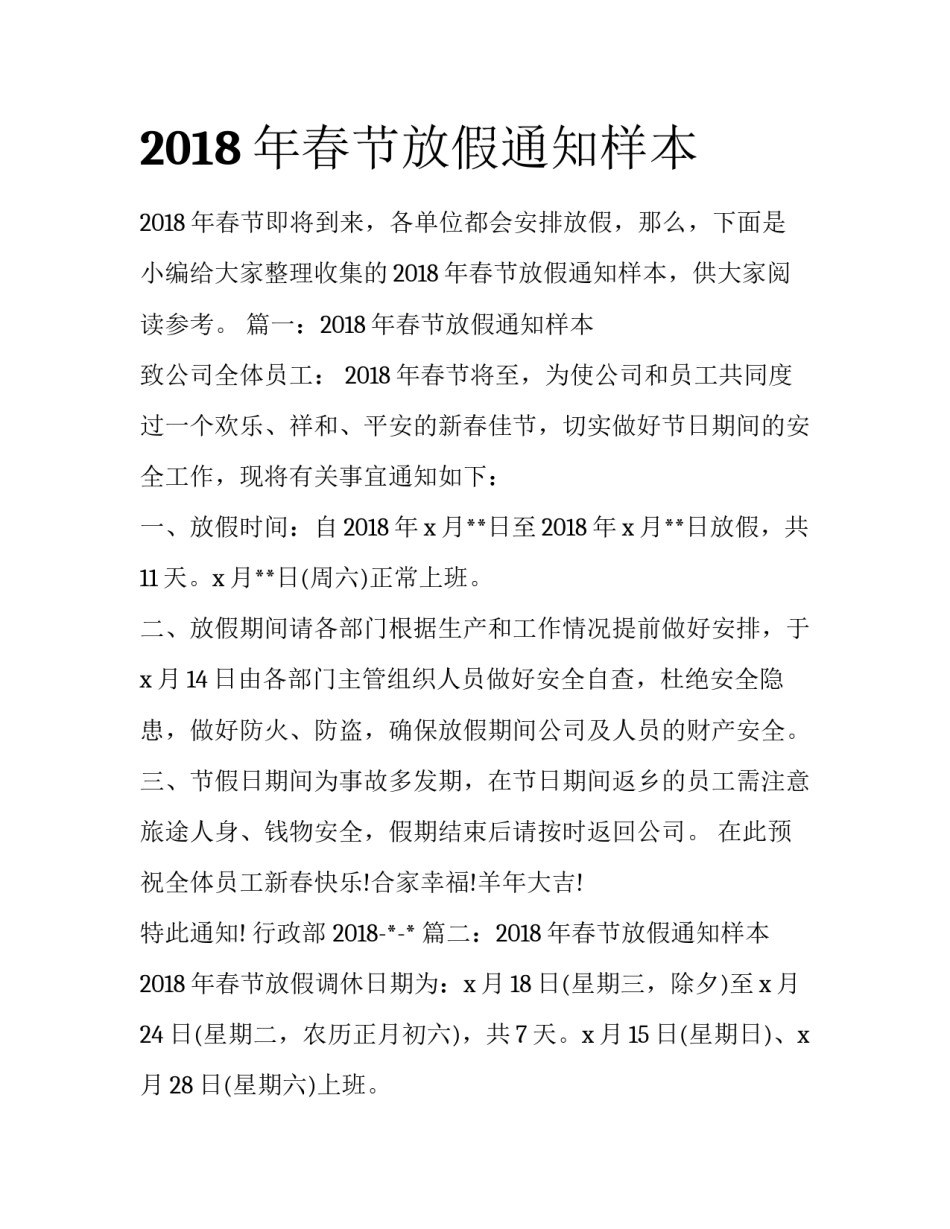 2018 年春节放假通知样本

2018 年春节即将到来，各单位都会安排放假，那么，下面是小编给大家整理收集的 2018 年春节放假通知样本，供大家阅读参考。 篇一：2018 年春节放假通知样本

致公司全体员工： 2018 年春节将至，为使公司和员工共同度过一个欢乐、祥和、平安的新春佳节，切实做好节日期间的安全工作，现将有关事宜通知如下：

一、放假时间：自 2018 年 x 月**日至 2018 年 x 月**日放假，共 11 天。x 月**日(周六)正常上班。

二、放假期间请各部门根据生产和工作情况提前做好安排，于 x 月 14 日由各部门主管组织人员做好安全自查，杜绝安全隐患，做好防火、防盗，确保放假期间公司及人员的财产安全。

三、节假日期间为事故多发期，在节日期间返乡的员工需注意旅途人身、钱物安全，假期结束后请按时返回公司。 在此预祝全体员工新春快乐!合家幸福!羊年大吉!

特此通知! 行政部 2018-*-* 篇二：2018 年春节放假通知样本

2018 年春节放假调休日期为：x 月 18 日(星期三，除夕)至 x 月 24 日(星期二，农历正月初六)，共 7 天。x 月 15 日(星期日)、x 月 28 日(星期六)上班。